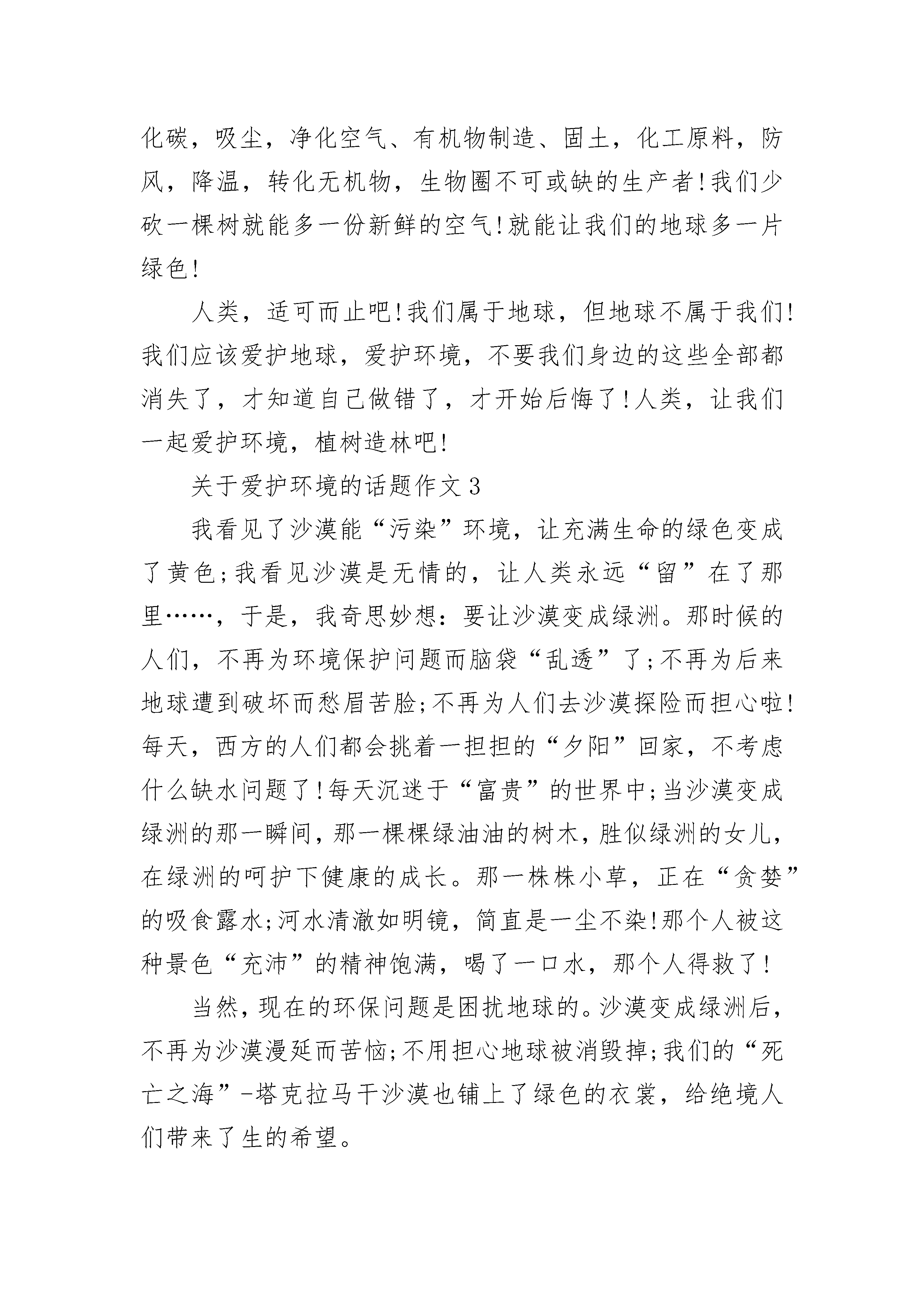 化碳，吸尘，净化空气、有机物制造、固土，化工原料，防风，降温，转化无机物，生物圈不可或缺的生产者!我们少砍一棵树就能多一份新鲜的空气!就能让我们的地球多一片绿色!

人类，适可而止吧!我们属于地球，但地球不属于我们!我们应该爱护地球，爱护环境，不要我们身边的这些全部都消失了，才知道自己做错了，才开始后悔了!人类，让我们一起爱护环境，植树造林吧!

关于爱护环境的话题作文3

我看见了沙漠能“污染”环境，让充满生命的绿色变成了黄色;我看见沙漠是无情的，让人类永远“留”在了那里……，于是，我奇思妙想：要让沙漠变成绿洲。那时候的人们，不再为环境保护问题而脑袋“乱透”了;不再为后来地球遭到破坏而愁眉苦脸;不再为人们去沙漠探险而担心啦!每天，西方的人们都会挑着一担担的“夕阳”回家，不考虑什么缺水问题了!每天沉迷于“富贵”的世界中;当沙漠变成绿洲的那一瞬间，那一棵棵绿油油的树木，胜似绿洲的女儿，在绿洲的呵护下健康的成长。那一株株小草，正在“贪婪”的吸食露水;河水清澈如明镜，简直是一尘不染!那个人被这种景色“充沛”的精神饱满，喝了一口水，那个人得救了!

当然，现在的环保问题是困扰地球的。沙漠变成绿洲后，不再为沙漠漫延而苦恼;不用担心地球被消毁掉;我们的“死亡之海”-塔克拉马干沙漠也铺上了绿色的衣裳，给绝境人们带来了生的希望。